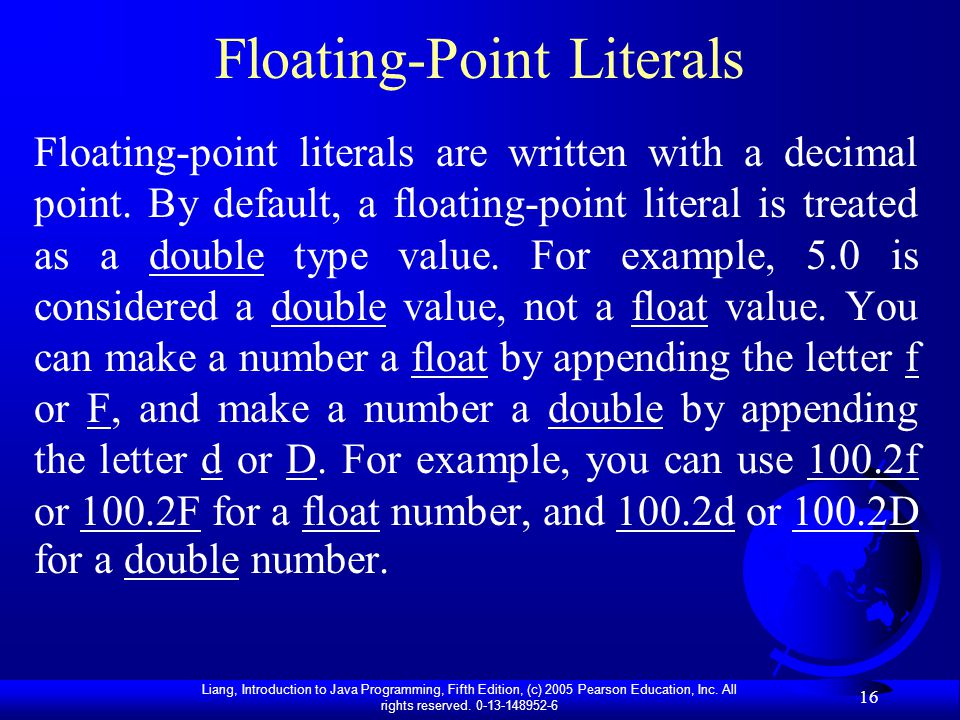 Floating-Point Literals

Floating-point literals are written with a decimal point. By default, a floating-point literal is treated as a double type value. For example, 5.0 is considered a double value, not a float value. You can make a number a float by appending the letter f or F, and make a number a double by appending the letter d or D. For example, you can use 100.2f or 100.2F for a float number, and 100.2d or 100.2D for a double number.

Liang, Introduction to Java Programming, Fifth Edition, (c) 2005 Pearson Education, Inc. All rights reserved. 0-13-148952-6

16